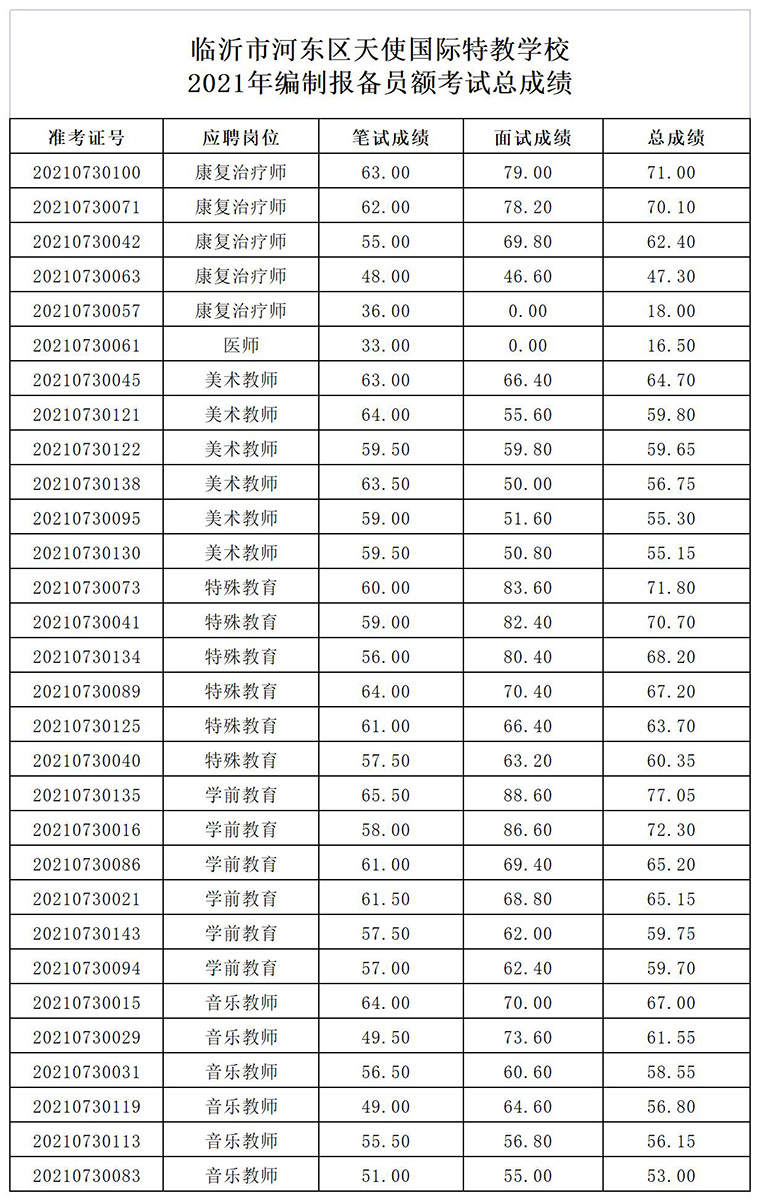 临沂市河东区天使国际特教学校
2021年编制报备员额考试总成绩

| 准考证号 | 应聘岗位 | 笔试成绩 | 面试成绩 | 总成绩 |
|---|---|---|---|---|
| 20210730100 | 康复治疗师 | 63.00 | 79.00 | 71.00 |
| 20210730071 | 康复治疗师 | 62.00 | 78.20 | 70.10 |
| 20210730042 | 康复治疗师 | 55.00 | 69.80 | 62.40 |
| 20210730063 | 康复治疗师 | 48.00 | 46.60 | 47.30 |
| 20210730057 | 康复治疗师 | 36.00 | 0.00 | 18.00 |
| 20210730061 | 医师 | 33.00 | 0.00 | 16.50 |
| 20210730045 | 美术教师 | 63.00 | 66.40 | 64.70 |
| 20210730121 | 美术教师 | 64.00 | 55.60 | 59.80 |
| 20210730122 | 美术教师 | 59.50 | 59.80 | 59.65 |
| 20210730138 | 美术教师 | 63.50 | 50.00 | 56.75 |
| 20210730095 | 美术教师 | 59.00 | 51.60 | 55.30 |
| 20210730130 | 美术教师 | 59.50 | 50.80 | 55.15 |
| 20210730073 | 特殊教育 | 60.00 | 83.60 | 71.80 |
| 20210730041 | 特殊教育 | 59.00 | 82.40 | 70.70 |
| 20210730134 | 特殊教育 | 56.00 | 80.40 | 68.20 |
| 20210730089 | 特殊教育 | 64.00 | 70.40 | 67.20 |
| 20210730125 | 特殊教育 | 61.00 | 66.40 | 63.70 |
| 20210730040 | 特殊教育 | 57.50 | 63.20 | 60.35 |
| 20210730135 | 学前教育 | 65.50 | 88.60 | 77.05 |
| 20210730016 | 学前教育 | 58.00 | 86.60 | 72.30 |
| 20210730086 | 学前教育 | 61.00 | 69.40 | 65.20 |
| 20210730021 | 学前教育 | 61.50 | 68.80 | 65.15 |
| 20210730143 | 学前教育 | 57.50 | 62.00 | 59.75 |
| 20210730094 | 学前教育 | 57.00 | 62.40 | 59.70 |
| 20210730015 | 音乐教师 | 64.00 | 70.00 | 67.00 |
| 20210730029 | 音乐教师 | 49.50 | 73.60 | 61.55 |
| 20210730031 | 音乐教师 | 56.50 | 60.60 | 58.55 |
| 20210730119 | 音乐教师 | 49.00 | 64.60 | 56.80 |
| 20210730113 | 音乐教师 | 55.50 | 56.80 | 56.15 |
| 20210730083 | 音乐教师 | 51.00 | 55.00 | 53.00 |